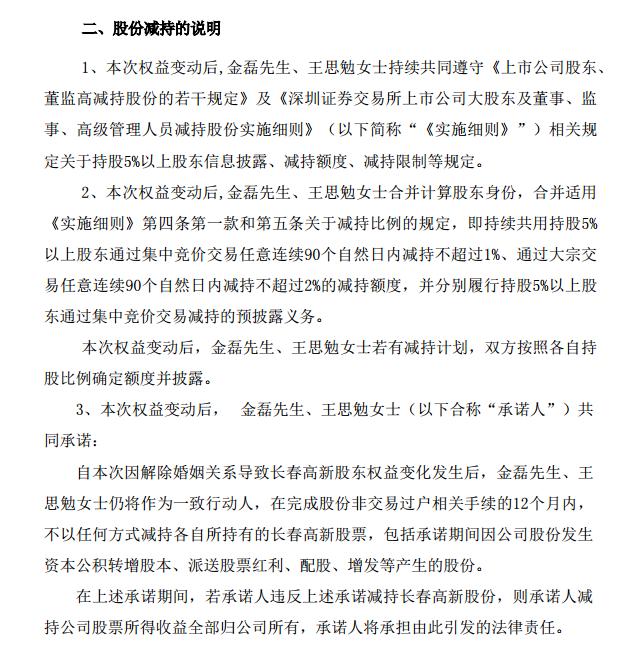 二、股份减持的说明

1、本次权益变动后,金磊先生、王思勉女士持续共同遵守《上市公司股东、董监高减持股份的若干规定》及《深圳证券交易所上市公司大股东及董事、监事、高级管理人员减持股份实施细则》（以下简称“《实施细则》”）相关规定关于持股5%以上股东信息披露、减持额度、减持限制等规定。

2、本次权益变动后,金磊先生、王思勉女士合并计算股东身份，合并适用《实施细则》第四条第一款和第五条关于减持比例的规定，即持续共用持股5%以上股东通过集中竞价交易任意连续90个自然日内减持不超过1%、通过大宗交易任意连续90个自然日内减持不超过2%的减持额度，并分别履行持股5%以上股东通过集中竞价交易减持的预披露义务。

本次权益变动后，金磊先生、王思勉女士若有减持计划，双方按照各自持股比例确定额度并披露。

3、本次权益变动后， 金磊先生、王思勉女士（以下合称“承诺人”）共同承诺：

自本次因解除婚姻关系导致长春高新股东权益变化发生后，金磊先生、王思勉女士仍将作为一致行动人，在完成股份非交易过户相关手续的12个月内，不以任何方式减持各自所持有的长春高新股票，包括承诺期间因公司股份发生资本公积转增股本、派送股票红利、配股、增发等产生的股份。

在上述承诺期间，若承诺人违反上述承诺减持长春高新股份，则承诺人减持公司股票所得收益全部归公司所有，承诺人将承担由此引发的法律责任。